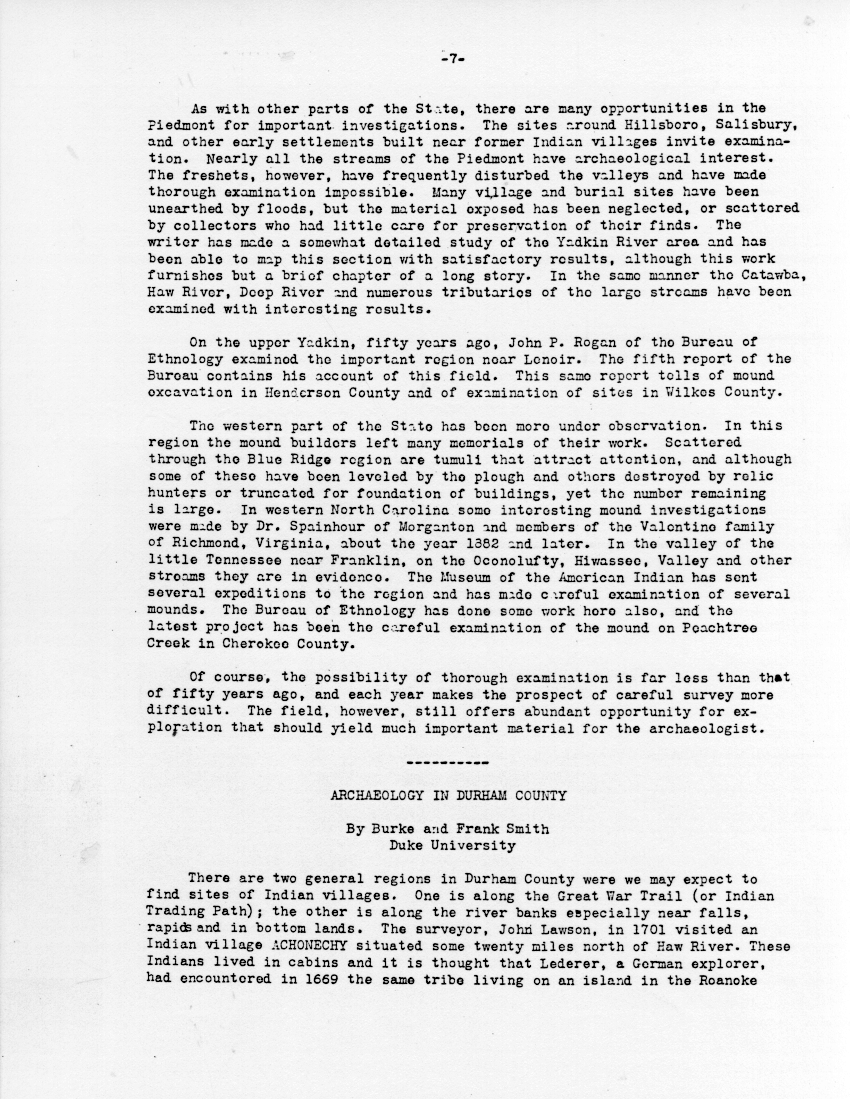 -7-

As with other parts of the State, there are many opportunities in the Piedmont for important investigations. The sites around Hillsboro, Salisbury, and other early settlements built near former Indian villages invite examination. Nearly all the streams of the Piedmont have archaeological interest. The freshets, however, have frequently disturbed the valleys and have made thorough examination impossible. Many village and burial sites have been unearthed by floods, but the material exposed has been neglected, or scattered by collectors who had little care for preservation of their finds. The writer has made a somewhat detailed study of the Yadkin River area and has been able to map this section with satisfactory results, although this work furnishes but a brief chapter of a long story. In the same manner the Catawba, Haw River, Deep River and numerous tributaries of the large streams have been examined with interesting results.

On the upper Yadkin, fifty years ago, John P. Rogan of the Bureau of Ethnology examined the important region near Lenoir. The fifth report of the Bureau contains his account of this field. This same report tells of mound excavation in Henderson County and of examination of sites in Wilkes County.

The western part of the State has been more under observation. In this region the mound builders left many memorials of their work. Scattered through the Blue Ridge region are tumuli that attract attention, and although some of these have been leveled by the plough and others destroyed by relic hunters or truncated for foundation of buildings, yet the number remaining is large. In western North Carolina some interesting mound investigations were made by Dr. Spainhour of Morganton and members of the Valentine family of Richmond, Virginia, about the year 1882 and later. In the valley of the little Tennessee near Franklin, on the Oconolufty, Hiwassee, Valley and other streams they are in evidence. The Museum of the American Indian has sent several expeditions to the region and has made careful examination of several mounds. The Bureau of Ethnology has done some work here also, and the latest project has been the careful examination of the mound on Peachtree Creek in Cherokee County.

Of course, the possibility of thorough examination is far less than that of fifty years ago, and each year makes the prospect of careful survey more difficult. The field, however, still offers abundant opportunity for exploration that should yield much important material for the archaeologist.

----------

ARCHAEOLOGY IN DURHAM COUNTY

By Burke and Frank Smith
Duke University

There are two general regions in Durham County were we may expect to find sites of Indian villages. One is along the Great War Trail (or Indian Trading Path); the other is along the river banks especially near falls, rapids and in bottom lands. The surveyor, John Lawson, in 1701 visited an Indian village ACHONECHY situated some twenty miles north of Haw River. These Indians lived in cabins and it is thought that Lederer, a German explorer, had encountered in 1669 the same tribe living on an island in the Roanoke